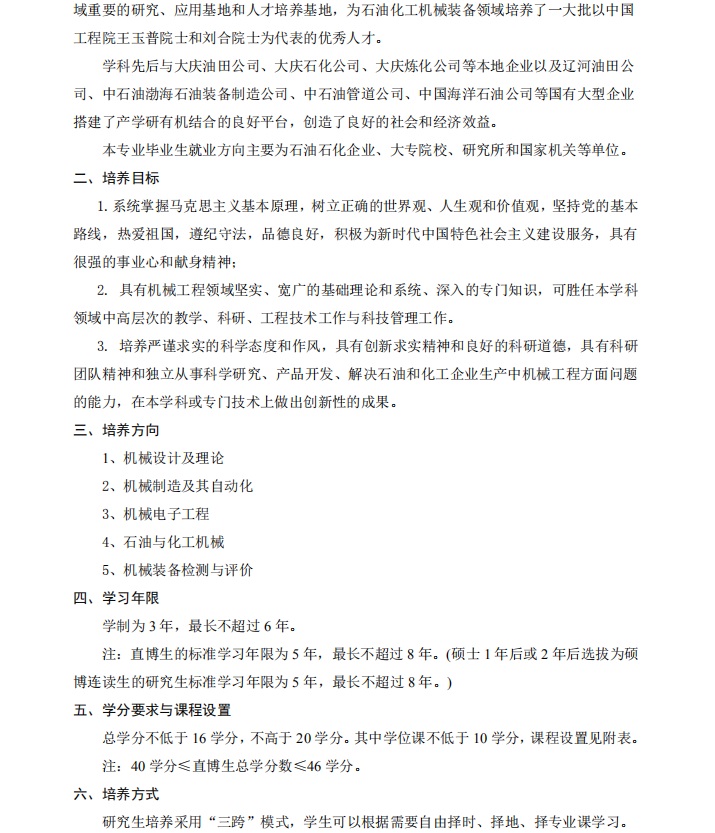 域重要的研究、应用基地和人才培养基地，为石油化工机械装备领域培养了一大批以中国工程院王玉普院士和刘合院士为代表的优秀人才。

学科先后与大庆油田公司、大庆石化公司、大庆炼化公司等本地企业以及辽河油田公司、中石油渤海石油装备制造公司、中石油管道公司、中国海洋石油公司等国有大型企业搭建了产学研有机结合的良好平台，创造了良好的社会和经济效益。

本专业毕业生就业方向主要为石油石化企业、大专院校、研究所和国家机关等单位。

二、培养目标

1. 系统掌握马克思主义基本原理，树立正确的世界观、人生观和价值观，坚持党的基本路线，热爱祖国，遵纪守法，品德良好，积极为新时代中国特色社会主义建设服务，具有很强的事业心和献身精神；

2. 具有机械工程领域坚实、宽广的基础理论和系统、深入的专门知识，可胜任本学科领域中高层次的教学、科研、工程技术工作与科技管理工作。

3. 培养严谨求实的科学态度和作风，具有创新求实精神和良好的科研道德，具有科研团队精神和独立从事科学研究、产品开发、解决石油和化工企业生产中机械工程方面问题的能力，在本学科或专门技术上做出创新性的成果。

三、培养方向

1、机械设计及理论

2、机械制造及其自动化

3、机械电子工程

4、石油与化工机械

5、机械装备检测与评价

四、学习年限

学制为 3 年，最长不超过 6 年。

注：直博生的标准学习年限为 5 年，最长不超过 8 年。(硕士 1 年后或 2 年后选拔为硕博连读生的研究生标准学习年限为 5 年，最长不超过 8 年。)

五、学分要求与课程设置

总学分不低于 16 学分，不高于 20 学分。其中学位课不低于 10 学分，课程设置见附表。

注：40 学分≤直博生总学分数≤46 学分。

六、培养方式

研究生培养采用“三跨”模式，学生可以根据需要自由择时、择地、择专业课学习。